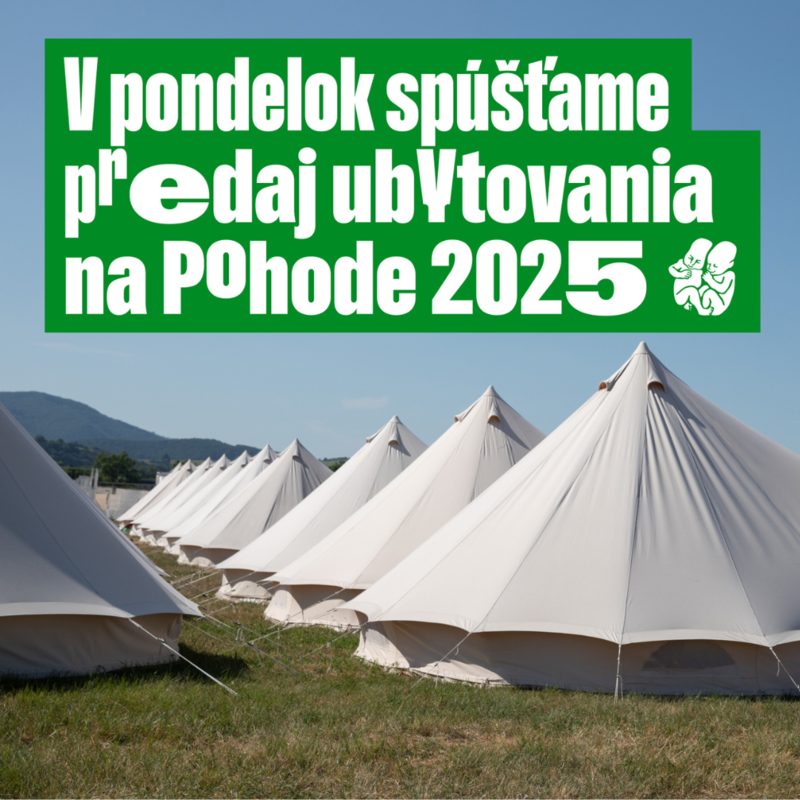 V pondelok spúšťame predaj ubytovania na Pohode 2025